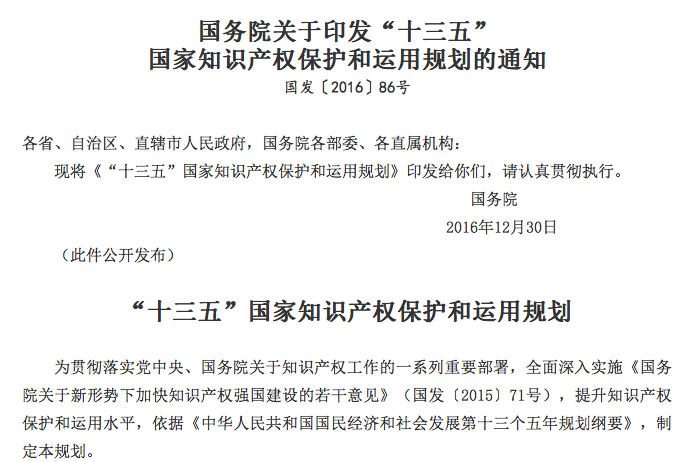 国务院关于印发“十三五”
国家知识产权保护和运用规划的通知

国发〔2016〕86号

各省、自治区、直辖市人民政府，国务院各部委、各直属机构：

现将《“十三五”国家知识产权保护和运用规划》印发给你们，请认真贯彻执行。

国务院

2016年12月30日

（此件公开发布）

“十三五”国家知识产权保护和运用规划

为贯彻落实党中央、国务院关于知识产权工作的一系列重要部署，全面深入实施《国务院关于新形势下加快知识产权强国建设的若干意见》（国发〔2015〕71号），提升知识产权保护和运用水平，依据《中华人民共和国国民经济和社会发展第十三个五年规划纲要》，制定本规划。